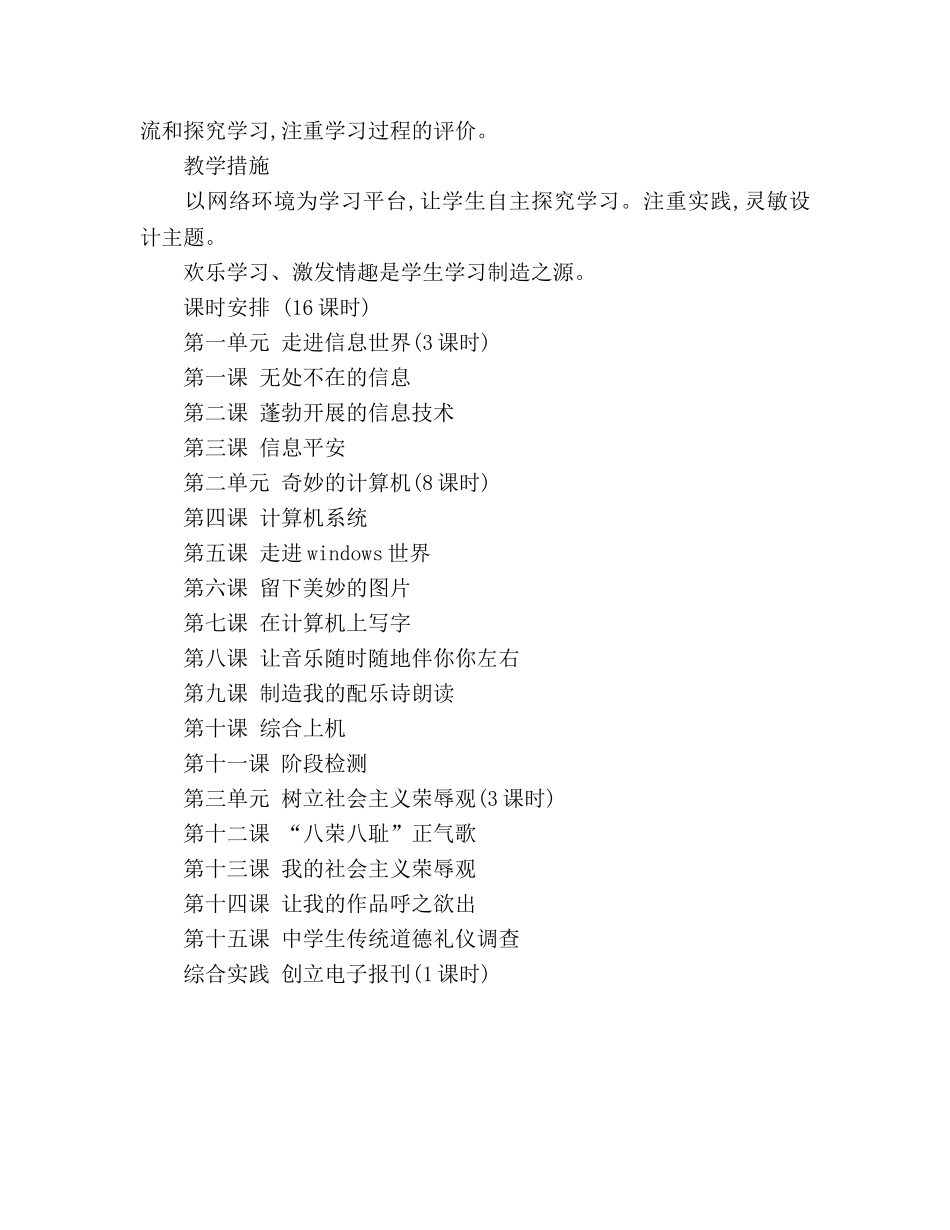 流和探究学习,注重学习过程的评价。

教学措施

以网络环境为学习平台,让学生自主探究学习。注重实践,灵敏设计主题。

欢乐学习、激发情趣是学生学习制造之源。

课时安排 (16 课时)

第一单元 走进信息世界(3 课时)

第一课 无处不在的信息

第二课 蓬勃开展的信息技术

第三课 信息平安

第二单元 奇妙的计算机(8 课时)

第四课 计算机系统

第五课 走进 windows 世界

第六课 留下美妙的图片

第七课 在计算机上写字

第八课 让音乐随时随地伴你你左右

第九课 制造我的配乐诗朗读

第十课 综合上机

第十一课 阶段检测

第三单元 树立社会主义荣辱观(3 课时)

第十二课 “八荣八耻”正气歌

第十三课 我的社会主义荣辱观

第十四课 让我的作品呼之欲出

第十五课 中学生传统道德礼仪调查

综合实践 创立电子报刊(1 课时)